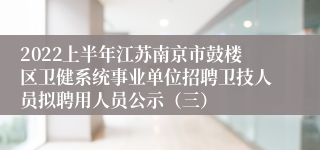 2022上半年江苏南京市鼓楼区卫健系统事业单位招聘卫技人员拟聘用人员公示（三）